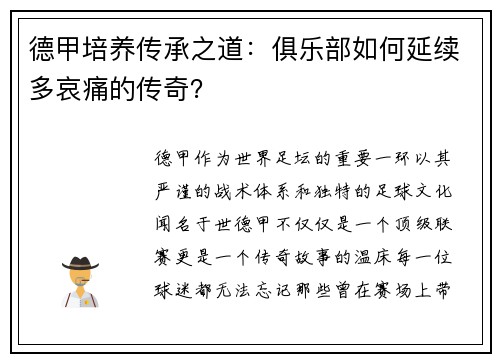 德甲培养传承之道：俱乐部如何延续多哀痛的传奇？

德甲作为世界足坛的重要一环以其严谨的战术体系和独特的足球文化闻名于世德甲不仅仅是一个顶级联赛更是一个传奇故事的温床每一位球迷都无法忘记那些曾在赛场上带